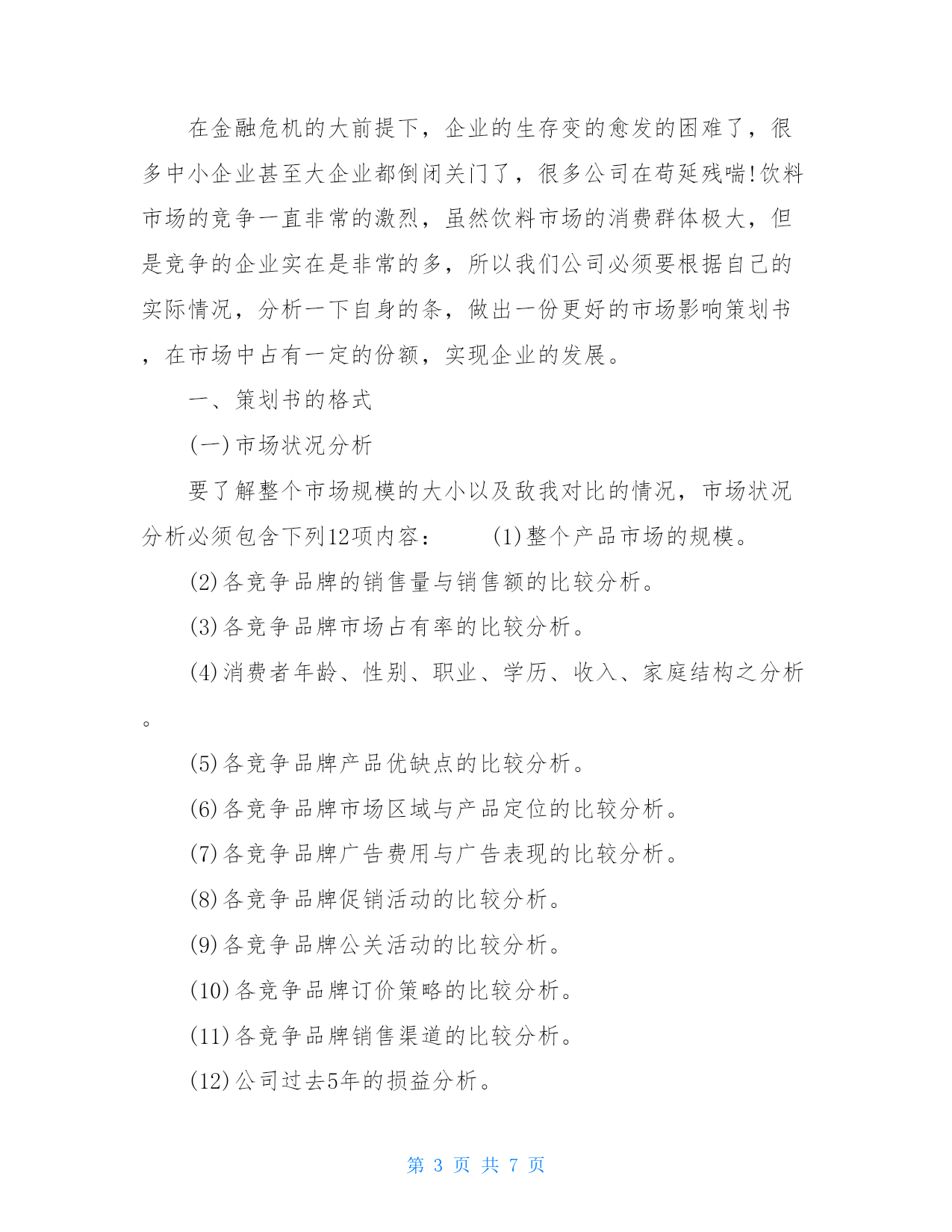 在金融危机的大前提下，企业的生存变的愈发的困难了，很多中小企业甚至大企业都倒闭关门了，很多公司在苟延残喘!饮料市场的竞争一直非常的激烈，虽然饮料市场的消费群体极大，但是竞争的企业实在是非常的多，所以我们公司必须要根据自己的实际情况，分析一下自身的条，做出一份更好的市场影响策划书，在市场中占有一定的份额，实现企业的发展。

一、策划书的格式

(一)市场状况分析

要了解整个市场规模的大小以及敌我对比的情况，市场状况分析必须包含下列12项内容：　　(1)整个产品市场的规模。

(2)各竞争品牌的销售量与销售额的比较分析。

(3)各竞争品牌市场占有率的比较分析。

(4)消费者年龄、性别、职业、学历、收入、家庭结构之分析。

(5)各竞争品牌产品优缺点的比较分析。

(6)各竞争品牌市场区域与产品定位的比较分析。

(7)各竞争品牌广告费用与广告表现的比较分析。

(8)各竞争品牌促销活动的比较分析。

(9)各竞争品牌公关活动的比较分析。

(10)各竞争品牌订价策略的比较分析。

(11)各竞争品牌销售渠道的比较分析。

(12)公司过去5年的损益分析。

第 3 页 共 7 页